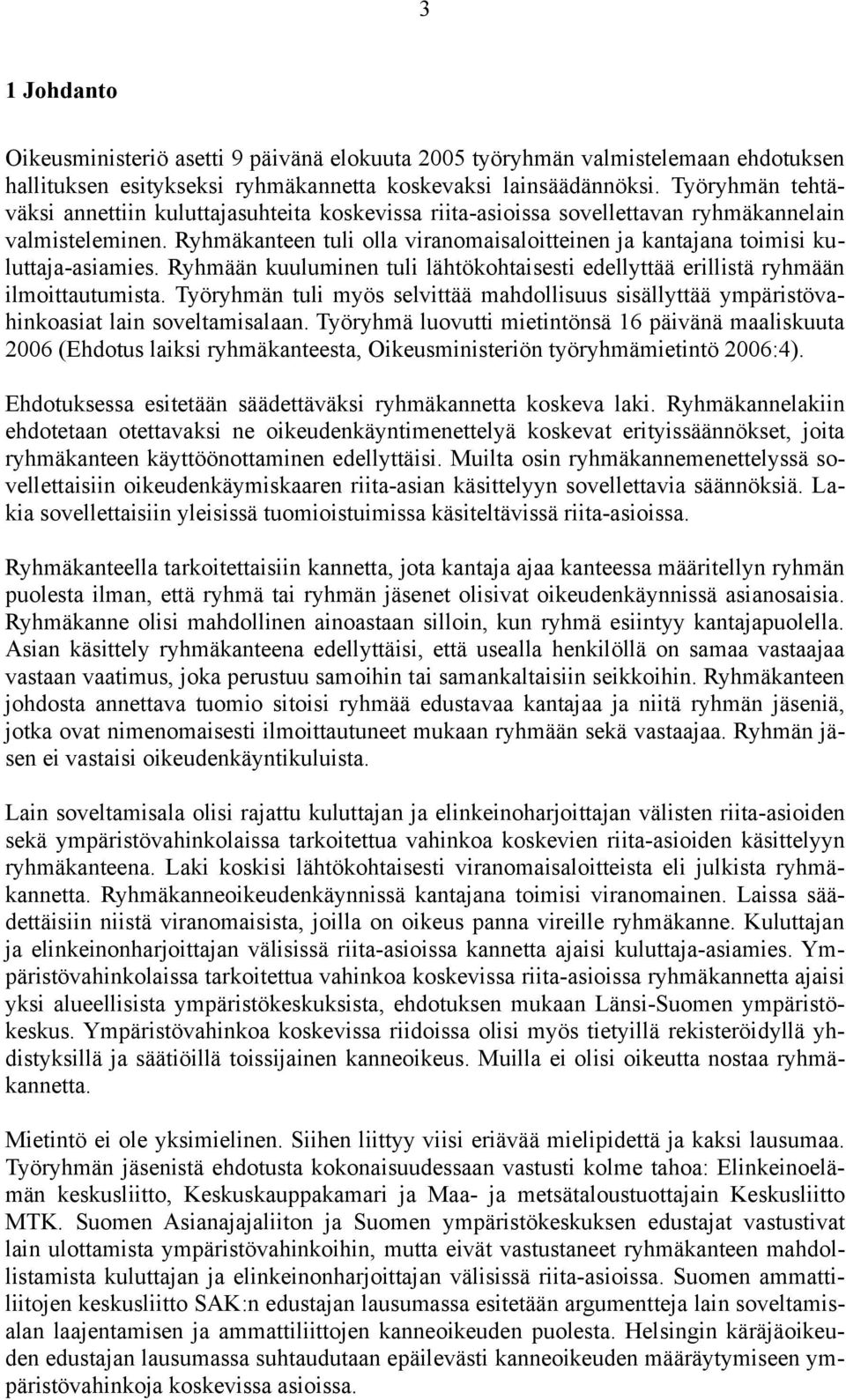 3

1 Johdanto

Oikeusministeriö asetti 9 päivänä elokuuta 2005 työryhmän valmistelemaan ehdotuksen hallituksen esitykseksi ryhmäkannetta koskevaksi lainsäädännöksi. Työryhmän tehtäväksi annettiin kuluttajasuhteita koskevissa riita-asioissa sovellettavan ryhmäkannelain valmisteleminen. Ryhmäkanteen tuli olla viranomaisaloitteinen ja kantajana toimisi kuluttaja-asiamies. Ryhmään kuuluminen tuli lähtökohtaisesti edellyttää erillistä ryhmään ilmoittautumista. Työryhmän tuli myös selvittää mahdollisuus sisällyttää ympäristövahinkoasiat lain soveltamisalaan. Työryhmä luovutti mietintönsä 16 päivänä maaliskuuta 2006 (Ehdotus laiksi ryhmäkanteesta, Oikeusministeriön työryhmämietintö 2006:4).

Ehdotuksessa esitetään säädettäväksi ryhmäkannetta koskeva laki. Ryhmäkannelakiin ehdotetaan otettavaksi ne oikeudenkäyntimenettelyä koskevat erityissäännökset, joita ryhmäkanteen käyttöönottaminen edellyttäisi. Muilta osin ryhmäkannemenettelyssä sovellettaisiin oikeudenkäymiskaaren riita-asian käsittelyyn sovellettavia säännöksiä. Lakia sovellettaisiin yleisissä tuomioistuimissa käsiteltävissä riita-asioissa.

Ryhmäkanteella tarkoitettaisiin kannetta, jota kantaja ajaa kanteessa määritellyn ryhmän puolesta ilman, että ryhmä tai ryhmän jäsenet olisivat oikeudenkäynnissä asianosaisia. Ryhmäkanne olisi mahdollinen ainoastaan silloin, kun ryhmä esiintyy kantajapuolella. Asian käsittely ryhmäkanteena edellyttäisi, että usealla henkilöllä on samaa vastaajaa vastaan vaatimus, joka perustuu samoihin tai samankaltaisiin seikkoihin. Ryhmäkanteen johdosta annettava tuomio sitoisi ryhmää edustavaa kantajaa ja niitä ryhmän jäseniä, jotka ovat nimenomaisesti ilmoittautuneet mukaan ryhmään sekä vastaajaa. Ryhmän jäsen ei vastaisi oikeudenkäyntikuluista.

Lain soveltamisala olisi rajattu kuluttajan ja elinkeinoharjoittajan välisten riita-asioiden sekä ympäristövahinkolaissa tarkoitettua vahinkoa koskevien riita-asioiden käsittelyyn ryhmäkanteena. Laki koskisi lähtökohtaisesti viranomaisaloitteista eli julkista ryhmäkannetta. Ryhmäkanneoikeudenkäynnissä kantajana toimisi viranomainen. Laissa säädettäisiin niistä viranomaisista, joilla on oikeus panna vireille ryhmäkanne. Kuluttajan ja elinkeinonharjoittajan välisissä riita-asioissa kannetta ajaisi kuluttaja-asiamies. Ympäristövahinkolaissa tarkoitettua vahinkoa koskevissa riita-asioissa ryhmäkannetta ajaisi yksi alueellisista ympäristökeskuksista, ehdotuksen mukaan Länsi-Suomen ympäristökeskus. Ympäristövahinkoa koskevissa riidoissa olisi myös tietyillä rekisteröidyllä yhdistyksillä ja säätiöillä toissijainen kanneoikeus. Muilla ei olisi oikeutta nostaa ryhmäkannetta.

Mietintö ei ole yksimielinen. Siihen liittyy viisi eriävää mielipidettä ja kaksi lausumaa. Työryhmän jäsenistä ehdotusta kokonaisuudessaan vastusti kolme tahoa: Elinkeinoelämän keskusliitto, Keskuskauppakamari ja Maa- ja metsätaloustuottajain Keskusliitto MTK. Suomen Asianajajaliiton ja Suomen ympäristökeskuksen edustajat vastustivat lain ulottamista ympäristövahinkoihin, mutta eivät vastustaneet ryhmäkanteen mahdollistamista kuluttajan ja elinkeinonharjoittajan välisissä riita-asioissa. Suomen ammattiliitojen keskusliitto SAK:n edustajan lausumassa esitetään argumentteja lain soveltamisalan laajentamisen ja ammattiliittojen kanneoikeuden puolesta. Helsingin käräjäoikeuden edustajan lausumassa suhtaudutaan epäilevästi kanneoikeuden määräytymiseen ympäristövahinkoja koskevissa asioissa.